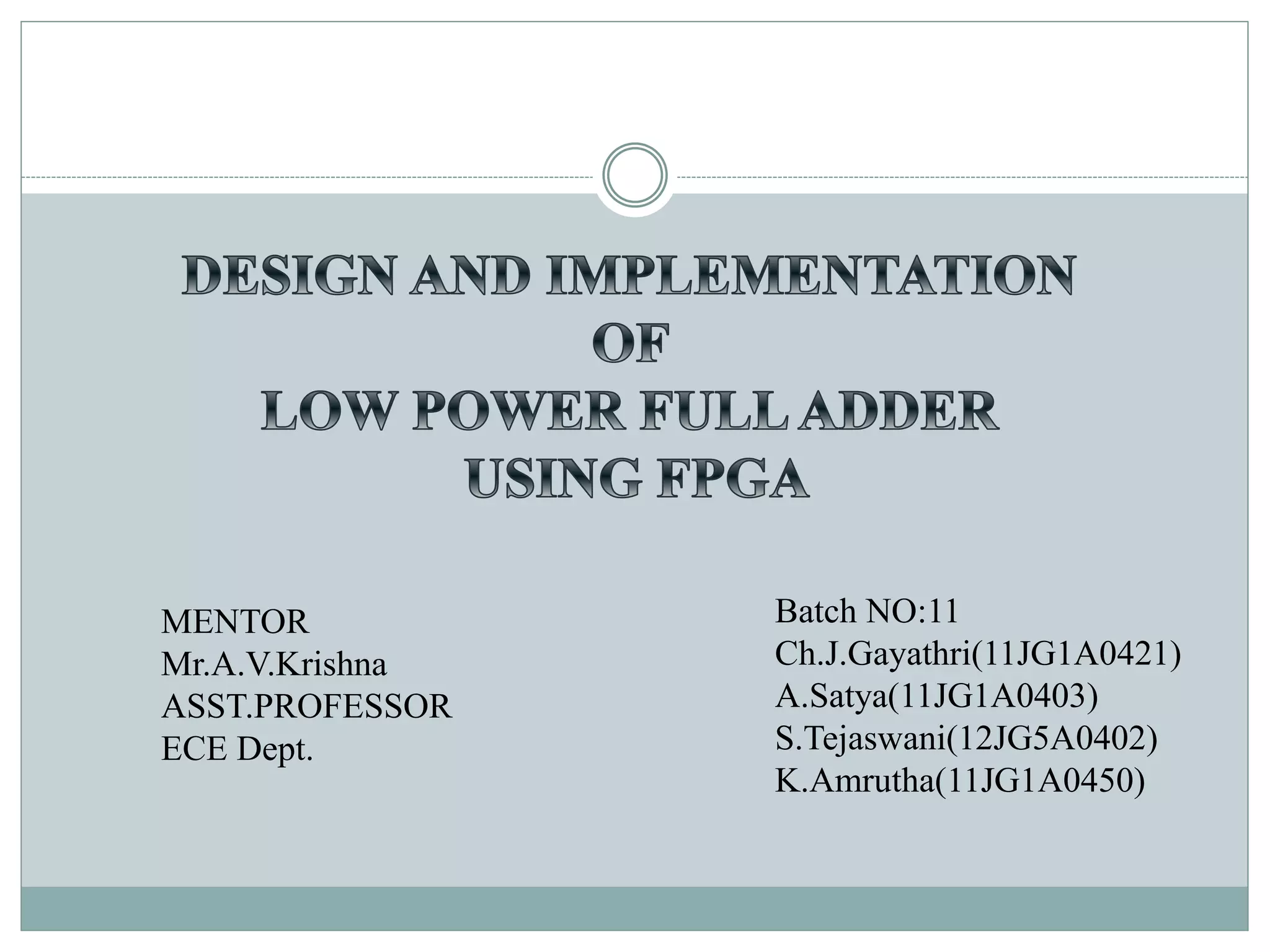 DESIGN AND IMPLEMENTATION OF LOW POWER FULL ADDER USING FPGA

MENTOR
Mr.A.V.Krishna
ASST.PROFESSOR
ECE Dept.

Batch NO:11
Ch.J.Gayathri(11JG1A0421)
A.Satya(11JG1A0403)
S.Tejaswani(12JG5A0402)
K.Amrutha(11JG1A0450)